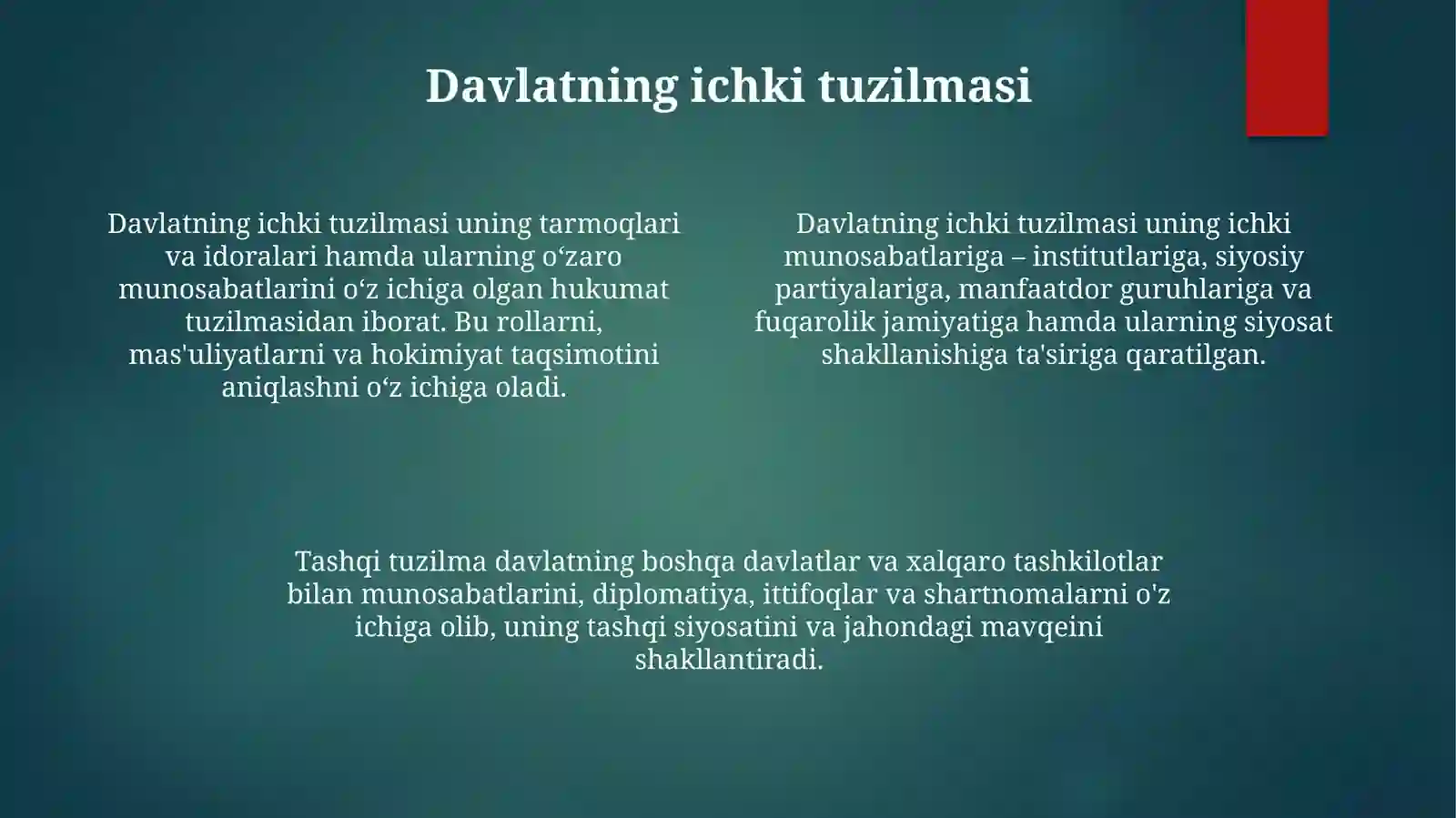 Davlatning ichki tuzilmasi

Davlatning ichki tuzilmasi uning tarmoqlari va idoralari hamda ularning o‘zaro munosabatlarini o‘z ichiga olgan hukumat tuzilmasidan iborat. Bu rollarni, mas'uliyatlarni va hokimiyat taqsimotini aniqlashni o‘z ichiga oladi.

Davlatning ichki tuzilmasi uning ichki munosabatlariga – institutlariga, siyosiy partiyalariga, manfaatdor guruhlariga va fuqarolik jamiyatiga hamda ularning siyosat shakllanishiga ta'siriga qaratilgan.

Tashqi tuzilma davlatning boshqa davlatlar va xalqaro tashkilotlar bilan munosabatlarini, diplomatiya, ittifoqlar va shartnomalarni o'z ichiga olib, uning tashqi siyosatini va jahondagi mavqeini shakllantiradi.